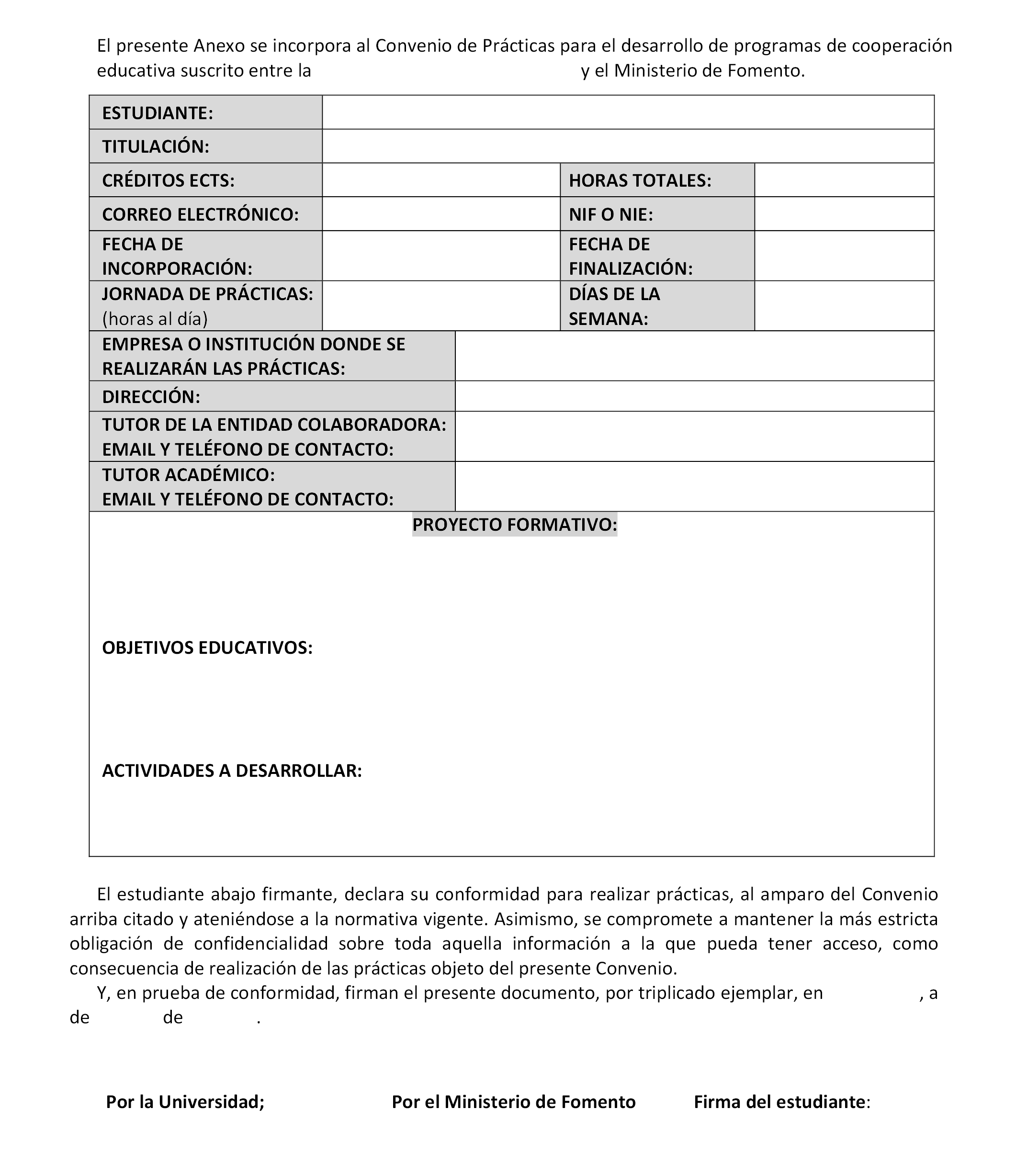 El presente Anexo se incorpora al Convenio de Prácticas para el desarrollo de programas de cooperación educativa suscrito entre la y el Ministerio de Fomento.

| ESTUDIANTE: | | | |
|---|---|---|---|
| TITULACIÓN: | | | |
| CRÉDITOS ECTS: | | HORAS TOTALES: | |
| CORREO ELECTRÓNICO: | | NIF O NIE: | |
| FECHA DE INCORPORACIÓN: | | FECHA DE FINALIZACIÓN: | |
| JORNADA DE PRÁCTICAS: (horas al día) | | DÍAS DE LA SEMANA: | |

| EMPRESA O INSTITUCIÓN DONDE SE REALIZARÁN LAS PRÁCTICAS: | |
|---|---|
| DIRECCIÓN: | |
| TUTOR DE LA ENTIDAD COLABORADORA: EMAIL Y TELÉFONO DE CONTACTO: | |
| TUTOR ACADÉMICO: EMAIL Y TELÉFONO DE CONTACTO: | |

PROYECTO FORMATIVO:

OBJETIVOS EDUCATIVOS:

ACTIVIDADES A DESARROLLAR:

El estudiante abajo firmante, declara su conformidad para realizar prácticas, al amparo del Convenio arriba citado y ateniéndose a la normativa vigente. Asimismo, se compromete a mantener la más estricta obligación de confidencialidad sobre toda aquella información a la que pueda tener acceso, como consecuencia de realización de las prácticas objeto del presente Convenio.

Y, en prueba de conformidad, firman el presente documento, por triplicado ejemplar, en , a de de .

Por la Universidad; Por el Ministerio de Fomento Firma del estudiante: